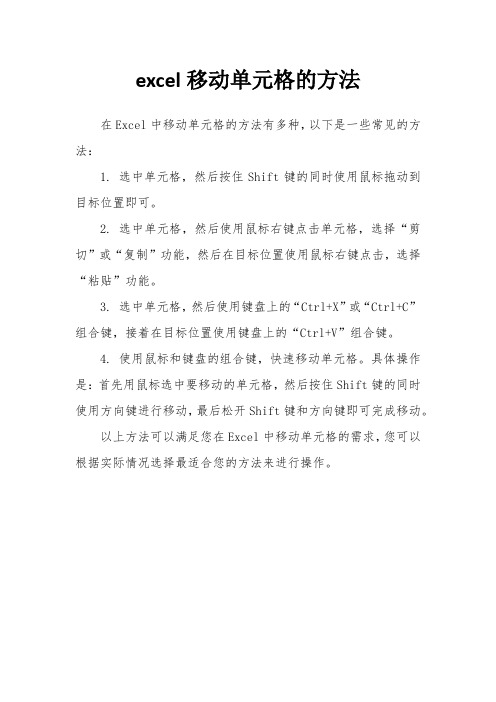 excel 移动单元格的方法

在 Excel 中移动单元格的方法有多种，以下是一些常见的方法：

1. 选中单元格，然后按住 Shift 键的同时使用鼠标拖动到目标位置即可。

2. 选中单元格，然后使用鼠标右键点击单元格，选择“剪切”或“复制”功能，然后在目标位置使用鼠标右键点击，选择“粘贴”功能。

3. 选中单元格，然后使用键盘上的“Ctrl+X”或“Ctrl+C”组合键，接着在目标位置使用键盘上的“Ctrl+V”组合键。

4. 使用鼠标和键盘的组合键，快速移动单元格。具体操作是：首先用鼠标选中要移动的单元格，然后按住 Shift 键的同时使用方向键进行移动，最后松开 Shift 键和方向键即可完成移动。

以上方法可以满足您在 Excel 中移动单元格的需求，您可以根据实际情况选择最适合您的方法来进行操作。